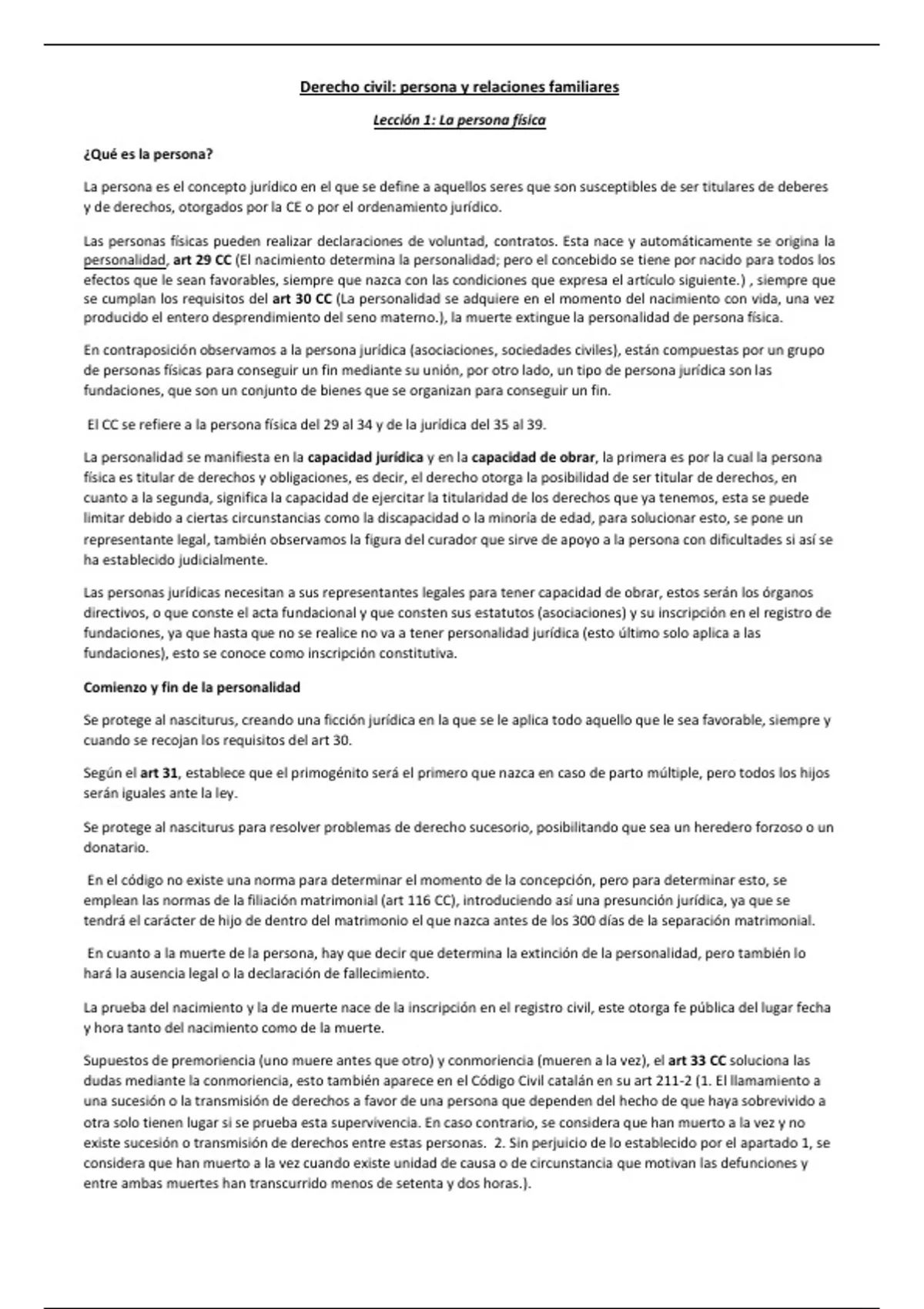 Derecho civil: persona y relaciones familiares

Lección 1: La persona física

¿Qué es la persona?

La persona es el concepto jurídico en el que se define a aquellos seres que son susceptibles de ser titulares de deberes y de derechos, otorgados por la CE o por el ordenamiento jurídico.

Las personas físicas pueden realizar declaraciones de voluntad, contratos. Esta nace y automáticamente se origina la personalidad, art 29 CC (El nacimiento determina la personalidad; pero el concebido se tiene por nacido para todos los efectos que le sean favorables, siempre que nazca con las condiciones que expresa el artículo siguiente.) , siempre que se cumplan los requisitos del art 30 CC (La personalidad se adquiere en el momento del nacimiento con vida, una vez producido el entero desprendimiento del seno materno.), la muerte extingue la personalidad de persona física.

En contraposición observamos a la persona jurídica (asociaciones, sociedades civiles), están compuestas por un grupo de personas físicas para conseguir un fin mediante su unión, por otro lado, un tipo de persona jurídica son las fundaciones, que son un conjunto de bienes que se organizan para conseguir un fin.

El CC se refiere a la persona física del 29 al 34 y de la jurídica del 35 al 39.

La personalidad se manifiesta en la capacidad jurídica y en la capacidad de obrar, la primera es por la cual la persona física es titular de derechos y obligaciones, es decir, el derecho otorga la posibilidad de ser titular de derechos, en cuanto a la segunda, significa la capacidad de ejercitar la titularidad de los derechos que ya tenemos, esta se puede limitar debido a ciertas circunstancias como la discapacidad o la minoría de edad, para solucionar esto, se pone un representante legal, también observamos la figura del curador que sirve de apoyo a la persona con dificultades si así se ha establecido judicialmente.

Las personas jurídicas necesitan a sus representantes legales para tener capacidad de obrar, estos serán los órganos directivos, o que conste el acta fundacional y que consten sus estatutos (asociaciones) y su inscripción en el registro de fundaciones, ya que hasta que no se realice no va a tener personalidad jurídica (esto último solo aplica a las fundaciones), esto se conoce como inscripción constitutiva.

Comienzo y fin de la personalidad

Se protege al nasciturus, creando una ficción jurídica en la que se le aplica todo aquello que le sea favorable, siempre y cuando se recojan los requisitos del art 30.

Según el art 31, establece que el primogénito será el primero que nazca en caso de parto múltiple, pero todos los hijos serán iguales ante la ley.

Se protege al nasciturus para resolver problemas de derecho sucesorio, posibilitando que sea un heredero forzoso o un donatario.

En el código no existe una norma para determinar el momento de la concepción, pero para determinar esto, se emplean las normas de la filiación matrimonial (art 116 CC), introduciendo así una presunción jurídica, ya que se tendrá el carácter de hijo de dentro del matrimonio el que nazca antes de los 300 días de la separación matrimonial.

En cuanto a la muerte de la persona, hay que decir que determina la extinción de la personalidad, pero también lo hará la ausencia legal o la declaración de fallecimiento.

La prueba del nacimiento y la de muerte nace de la inscripción en el registro civil, este otorga fe pública del lugar fecha y hora tanto del nacimiento como de la muerte.

Supuestos de premoriencia (uno muere antes que otro) y conmoriencia (mueren a la vez), el art 33 CC soluciona las dudas mediante la conmoriencia, esto también aparece en el Código Civil catalán en su art 211-2 (1. El llamamiento a una sucesión o la transmisión de derechos a favor de una persona que dependen del hecho de que haya sobrevivido a otra solo tienen lugar si se prueba esta supervivencia. En caso contrario, se considera que han muerto a la vez y no existe sucesión o transmisión de derechos entre estas personas. 2. Sin perjuicio de lo establecido por el apartado 1, se considera que han muerto a la vez cuando existe unidad de causa o de circunstancia que motivan las defunciones y entre ambas muertes han transcurrido menos de setenta y dos horas.).